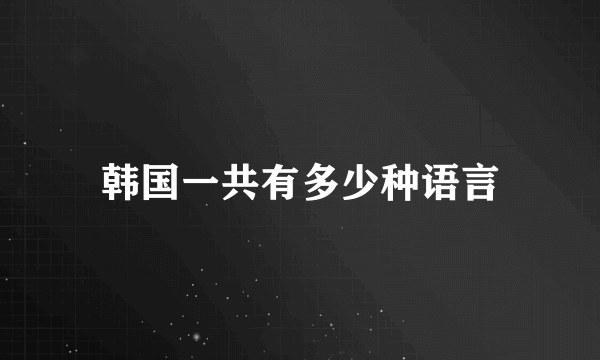 韩国一共有多少种语言